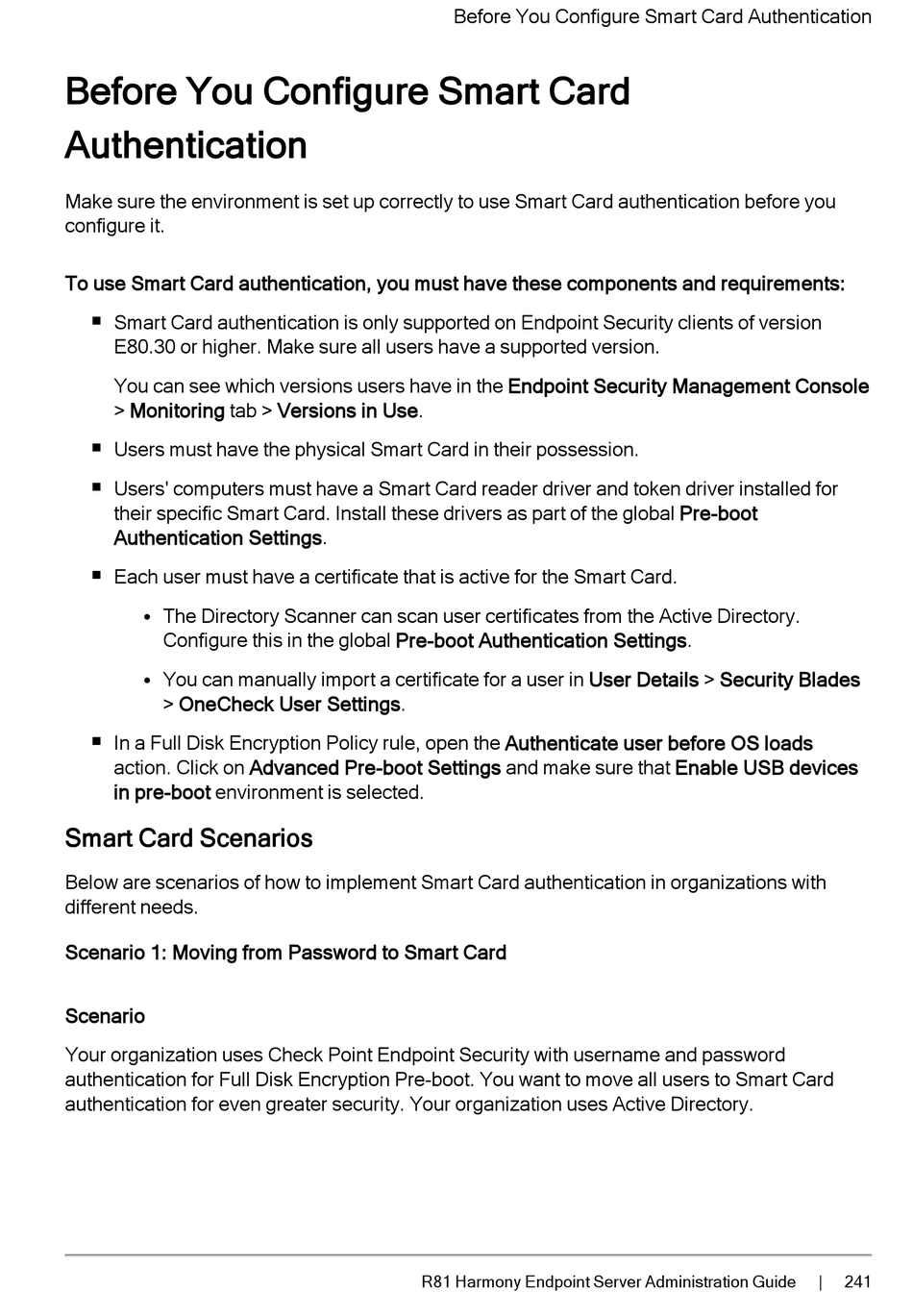 Before You Configure Smart Card Authentication

Before You Configure Smart Card Authentication

Make sure the environment is set up correctly to use Smart Card authentication before you configure it.

To use Smart Card authentication, you must have these components and requirements:

• Smart Card authentication is only supported on Endpoint Security clients of version E80.30 or higher. Make sure all users have a supported version.

You can see which versions users have in the Endpoint Security Management Console > Monitoring tab > Versions in Use.

• Users must have the physical Smart Card in their possession.

• Users' computers must have a Smart Card reader driver and token driver installed for their specific Smart Card. Install these drivers as part of the global Pre-boot Authentication Settings.

• Each user must have a certificate that is active for the Smart Card.

• The Directory Scanner can scan user certificates from the Active Directory. Configure this in the global Pre-boot Authentication Settings.

• You can manually import a certificate for a user in User Details > Security Blades > OneCheck User Settings.

• In a Full Disk Encryption Policy rule, open the Authenticate user before OS loads action. Click on Advanced Pre-boot Settings and make sure that Enable USB devices in pre-boot environment is selected.

Smart Card Scenarios

Below are scenarios of how to implement Smart Card authentication in organizations with different needs.

Scenario 1: Moving from Password to Smart Card

Scenario

Your organization uses Check Point Endpoint Security with username and password authentication for Full Disk Encryption Pre-boot. You want to move all users to Smart Card authentication for even greater security. Your organization uses Active Directory.

R81 Harmony Endpoint Server Administration Guide | 241